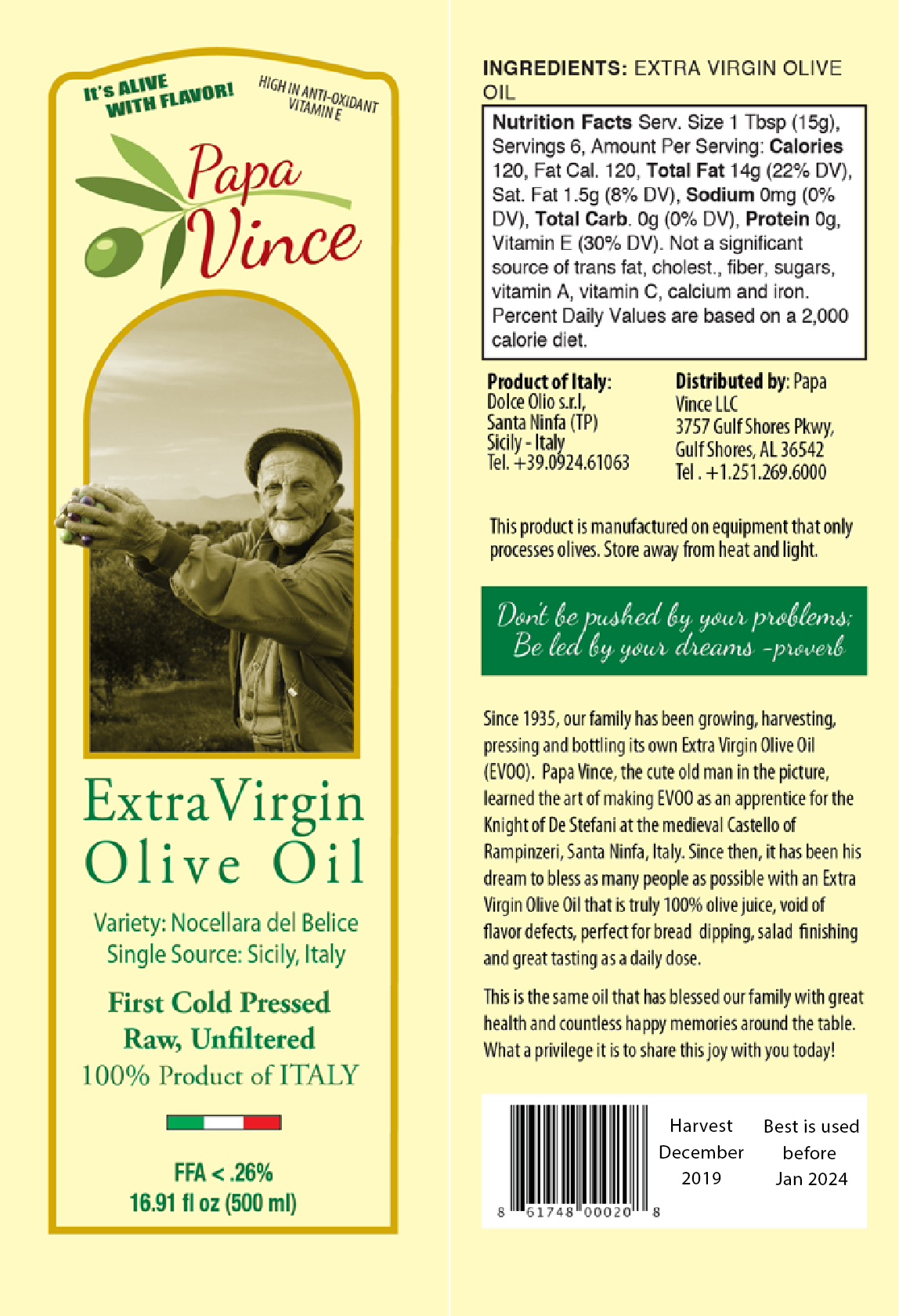 It's ALIVE WITH FLAVOR!

HIGH IN ANTI-OXIDANT VITAMIN E

Papa Vince

ExtraVirgin Olive Oil

Variety: Nocellara del Belice
Single Source: Sicily, Italy

First Cold Pressed
Raw, Unfiltered
100% Product of ITALY

FFA < .26%
16.91 fl oz (500 ml)

INGREDIENTS: EXTRA VIRGIN OLIVE OIL

Nutrition Facts Serv. Size 1 Tbsp (15g), Servings 6, Amount Per Serving: Calories 120, Fat Cal. 120, Total Fat 14g (22% DV), Sat. Fat 1.5g (8% DV), Sodium 0mg (0% DV), Total Carb. 0g (0% DV), Protein 0g, Vitamin E (30% DV). Not a significant source of trans fat, cholest., fiber, sugars, vitamin A, vitamin C, calcium and iron. Percent Daily Values are based on a 2,000 calorie diet.

Product of Italy:
Dolce Olio s.r.l,
Santa Ninfa (TP)
Sicily - Italy
Tel. +39.0924.61063

Distributed by: Papa Vince LLC
3757 Gulf Shores Pkwy,
Gulf Shores, AL 36542
Tel . +1.251.269.6000

This product is manufactured on equipment that only processes olives. Store away from heat and light.

Don't be pushed by your problems;
Be led by your dreams -proverb

Since 1935, our family has been growing, harvesting, pressing and bottling its own Extra Virgin Olive Oil (EVOO). Papa Vince, the cute old man in the picture, learned the art of making EVOO as an apprentice for the Knight of De Stefani at the medieval Castello of Rampinzeri, Santa Ninfa, Italy. Since then, it has been his dream to bless as many people as possible with an Extra Virgin Olive Oil that is truly 100% olive juice, void of flavor defects, perfect for bread dipping, salad finishing and great tasting as a daily dose.

This is the same oil that has blessed our family with great health and countless happy memories around the table. What a privilege it is to share this joy with you today!

8 61748 00020 8

Harvest
December
2019

Best is used
before
Jan 2024